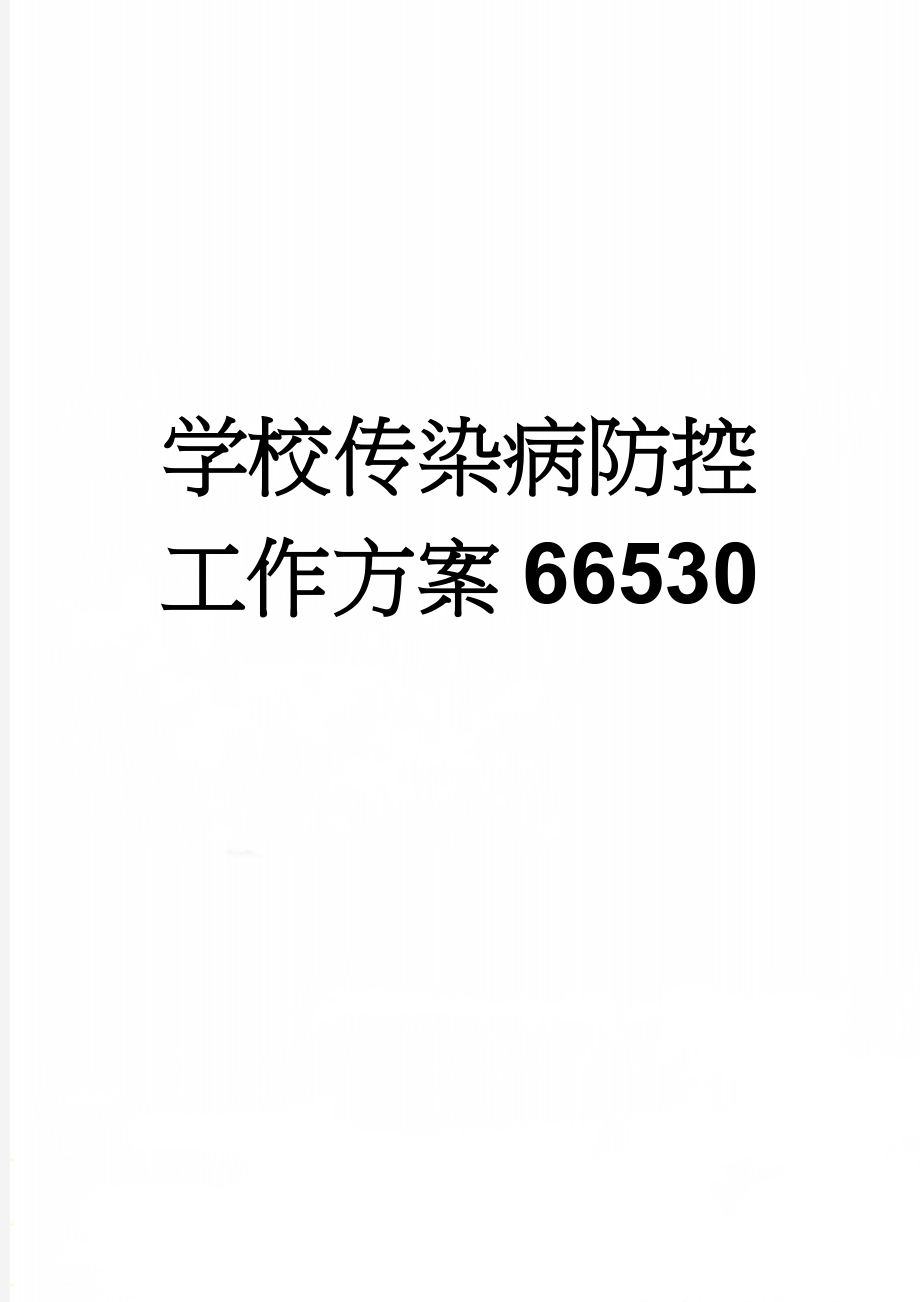 学校传染病防控工作方案66530